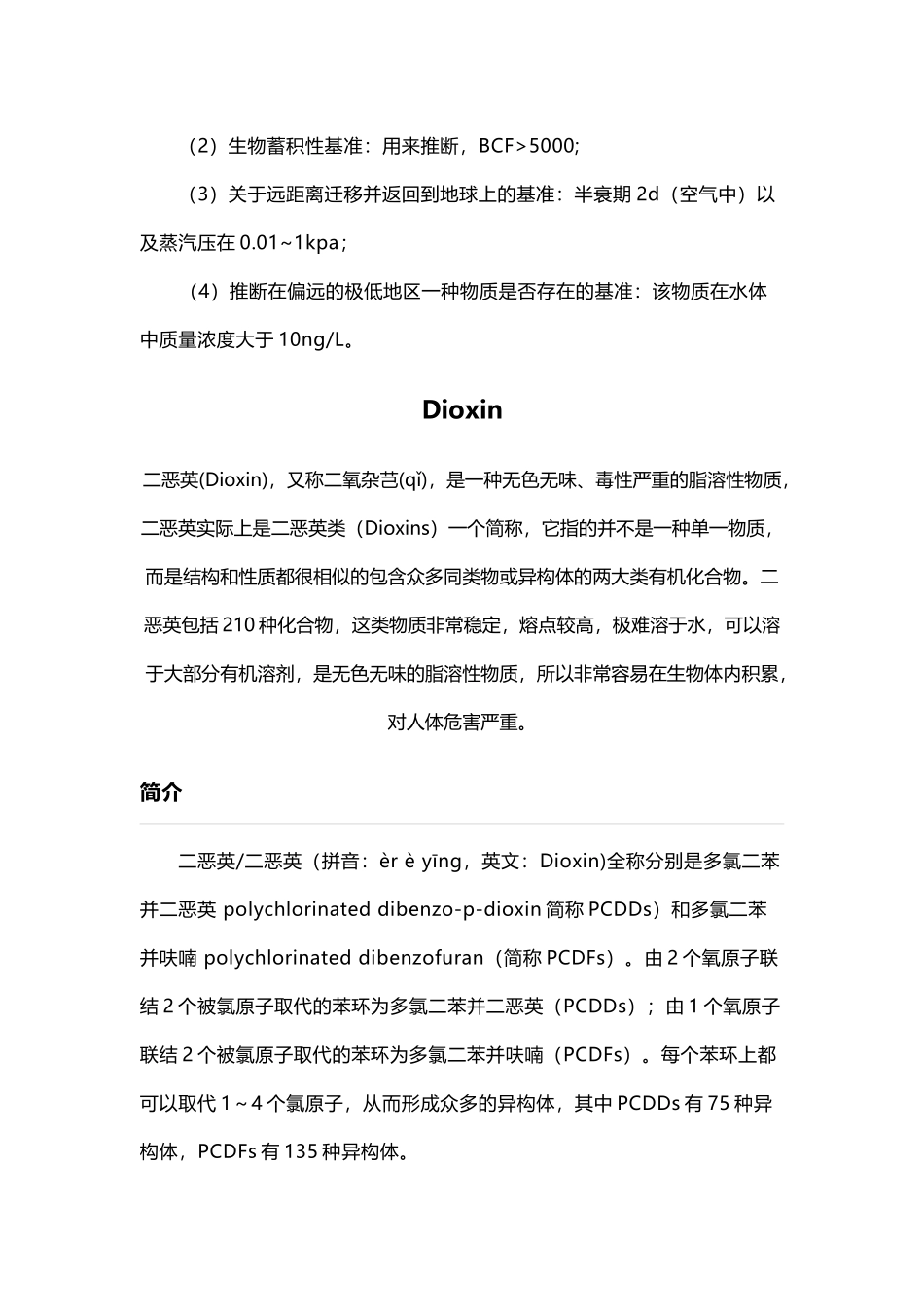 （2）生物蓄积性基准：用来推断，BCF>5000;

（3）关于远距离迁移并返回到地球上的基准：半衰期 2d（空气中）以及蒸汽压在 0.01~1kpa；

（4）推断在偏远的极低地区一种物质是否存在的基准：该物质在水体中质量浓度大于 10ng/L。

Dioxin

二恶英(Dioxin)，又称二氧杂芑(qǐ)，是一种无色无味、毒性严重的脂溶性物质，二恶英实际上是二恶英类（Dioxins）一个简称，它指的并不是一种单一物质，而是结构和性质都很相似的包含众多同类物或异构体的两大类有机化合物。二恶英包括 210 种化合物，这类物质非常稳定，熔点较高，极难溶于水，可以溶于大部分有机溶剂，是无色无味的脂溶性物质，所以非常容易在生物体内积累，对人体危害严重。

简介

二恶英/二恶英（拼音：èr è yīng，英文：Dioxin)全称分别是多氯二苯并二恶英 polychlorinated dibenzo-p-dioxin 简称 PCDDs）和多氯二苯并呋喃 polychlorinated dibenzofuran（简称 PCDFs）。由 2 个氧原子联结 2 个被氯原子取代的苯环为多氯二苯并二恶英（PCDDs）；由 1 个氧原子联结 2 个被氯原子取代的苯环为多氯二苯并呋喃（PCDFs）。每个苯环上都可以取代 1～4 个氯原子，从而形成众多的异构体，其中 PCDDs 有 75 种异构体，PCDFs 有 135 种异构体。